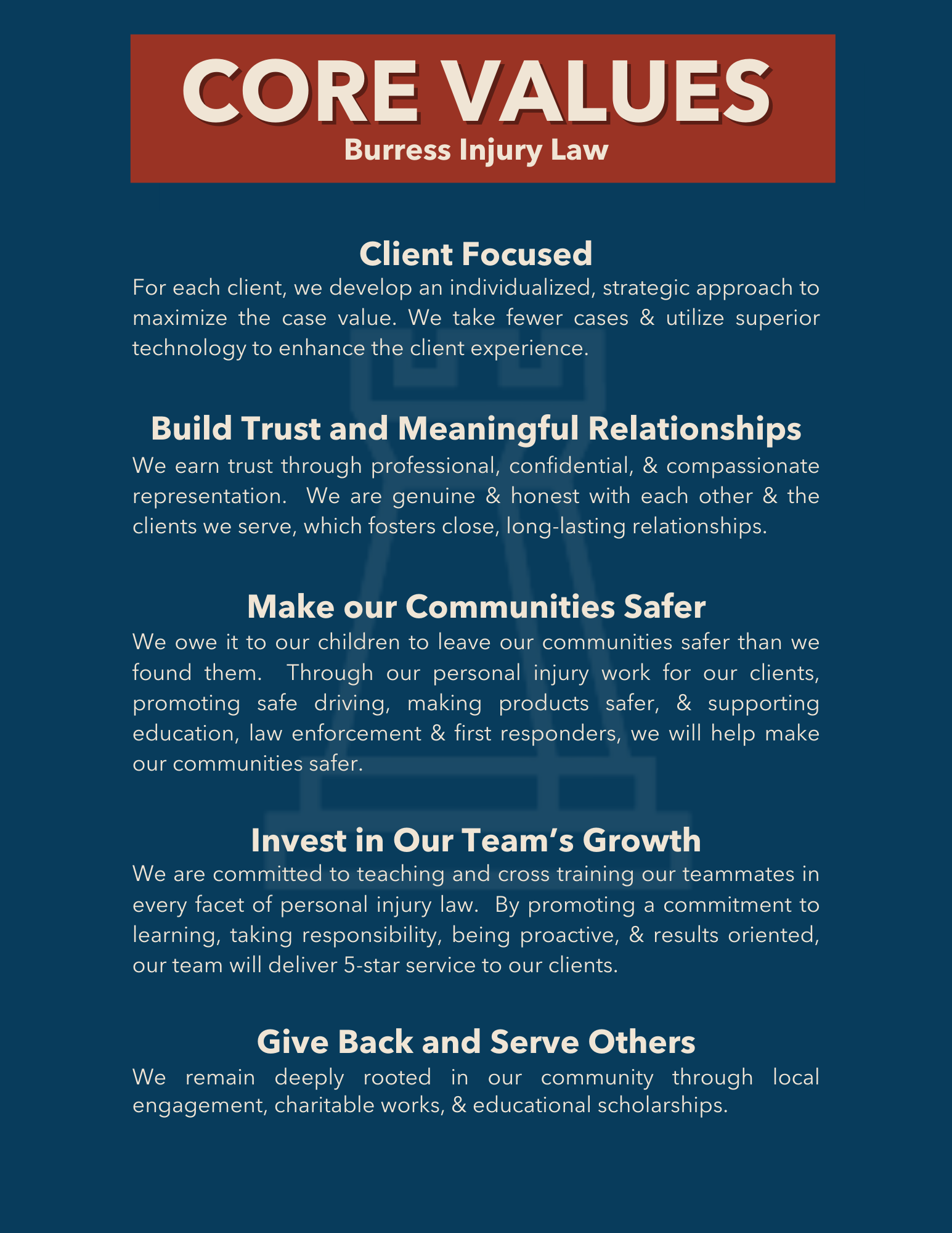 CORE VALUES
Burress Injury Law

Client Focused
For each client, we develop an individualized, strategic approach to maximize the case value. We take fewer cases & utilize superior technology to enhance the client experience.

Build Trust and Meaningful Relationships
We earn trust through professional, confidential, & compassionate representation. We are genuine & honest with each other & the clients we serve, which fosters close, long-lasting relationships.

Make our Communities Safer
We owe it to our children to leave our communities safer than we found them. Through our personal injury work for our clients, promoting safe driving, making products safer, & supporting education, law enforcement & first responders, we will help make our communities safer.

Invest in Our Team's Growth
We are committed to teaching and cross training our teammates in every facet of personal injury law. By promoting a commitment to learning, taking responsibility, being proactive, & results oriented, our team will deliver 5-star service to our clients.

Give Back and Serve Others
We remain deeply rooted in our community through local engagement, charitable works, & educational scholarships.